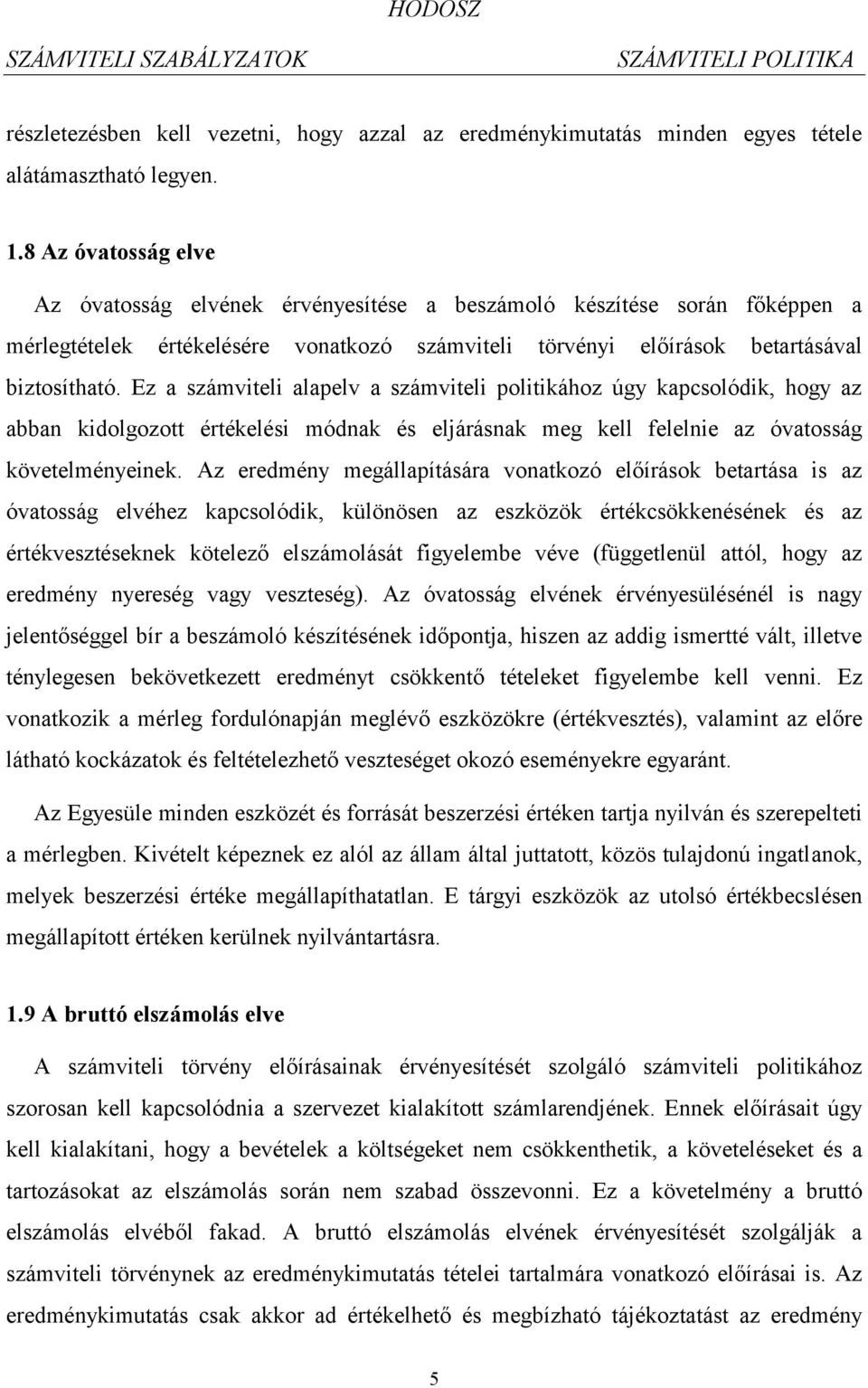 HODOSZ

SZÁMVITELI SZABÁLYZATOK SZÁMVITELI POLITIKA

részletezésben kell vezetni, hogy azzal az eredménykimutatás minden egyes tétele alátámasztható legyen.

1.8 Az óvatosság elve

Az óvatosság elvének érvényesítése a beszámoló készítése során főképpen a mérlegtételek értékelésére vonatkozó számviteli törvényi előírások betartásával biztosítható. Ez a számviteli alapelv a számviteli politikához úgy kapcsolódik, hogy az abban kidolgozott értékelési módnak és eljárásnak meg kell felelnie az óvatosság követelményeinek. Az eredmény megállapítására vonatkozó előírások betartása is az óvatosság elvéhez kapcsolódik, különösen az eszközök értékcsökkenésének és az értékvesztéseknek kötelező elszámolását figyelembe véve (függetlenül attól, hogy az eredmény nyereség vagy veszteség). Az óvatosság elvének érvényesülésénél is nagy jelentőséggel bír a beszámoló készítésének időpontja, hiszen az addig ismertté vált, illetve ténylegesen bekövetkezett eredményt csökkentő tételeket figyelembe kell venni. Ez vonatkozik a mérleg fordulónapján meglévő eszközökre (értékvesztés), valamint az előre látható kockázatok és feltételezhető veszteséget okozó eseményekre egyaránt.

Az Egyesüle minden eszközét és forrását beszerzési értéken tartja nyilván és szerepelteti a mérlegben. Kivételt képeznek ez alól az állam által juttatott, közös tulajdonú ingatlanok, melyek beszerzési értéke megállapíthatatlan. E tárgyi eszközök az utolsó értékbecslésen megállapított értéken kerülnek nyilvántartásra.

1.9 A bruttó elszámolás elve

A számviteli törvény előírásainak érvényesítését szolgáló számviteli politikához szorosan kell kapcsolódnia a szervezet kialakított számlarendjének. Ennek előírásait úgy kell kialakítani, hogy a bevételek a költségeket nem csökkenthetik, a követeléseket és a tartozásokat az elszámolás során nem szabad összevonni. Ez a követelmény a bruttó elszámolás elvéből fakad. A bruttó elszámolás elvének érvényesítését szolgálják a számviteli törvénynek az eredménykimutatás tételei tartalmára vonatkozó előírásai is. Az eredménykimutatás csak akkor ad értékelhető és megbízható tájékoztatást az eredmény

5